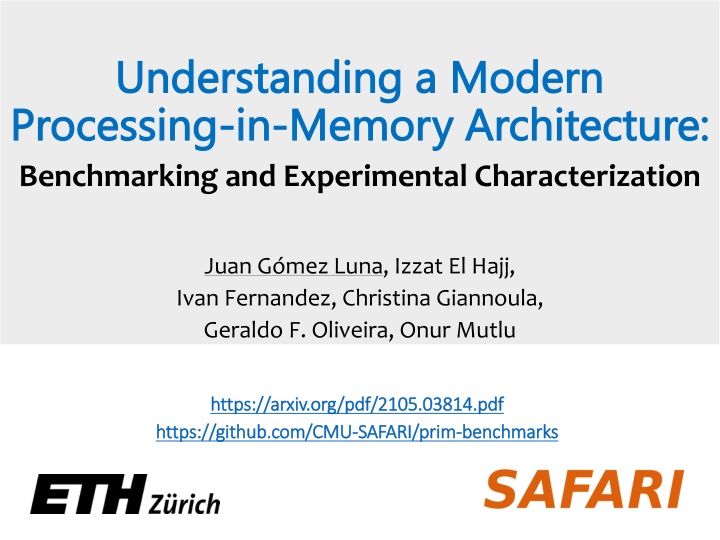 Understanding a Modern Processing-in-Memory Architecture:
Benchmarking and Experimental Characterization

Juan Gómez Luna, Izzat El Hajj, Ivan Fernandez, Christina Giannoula, Geraldo F. Oliveira, Onur Mutlu

https://arxiv.org/pdf/2105.03814.pdf
https://github.com/CMU-SAFARI/prim-benchmarks

ETH Zürich

SAFARI